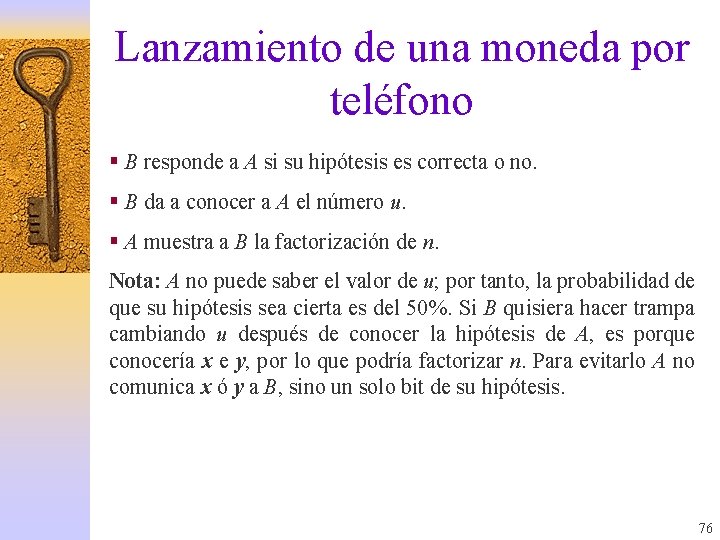 Lanzamiento de una moneda por teléfono

▪ $B$ responde a $A$ si su hipótesis es correcta o no.

▪ $B$ da a conocer a $A$ el número $u$.

▪ $A$ muestra a $B$ la factorización de $n$.

Nota: $A$ no puede saber el valor de $u$; por tanto, la probabilidad de que su hipótesis sea cierta es del 50%. Si $B$ quisiera hacer trampa cambiando $u$ después de conocer la hipótesis de $A$, es porque conocería $x$ e $y$, por lo que podría factorizar $n$. Para evitarlo $A$ no comunica $x$ ó $y$ a $B$, sino un solo bit de su hipótesis.

76